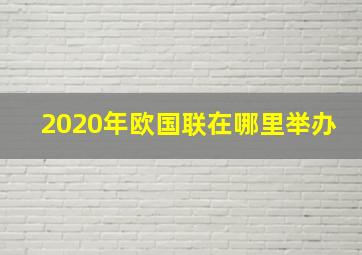 2020年欧国联在哪里举办